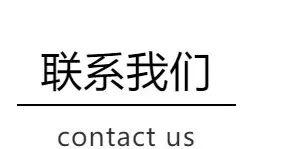 联系我们

contact us